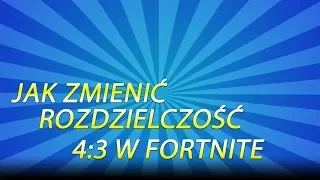 JAK ZMIENIĆ
ROZDZIELCZOŚĆ
4:3 W FORTNITE